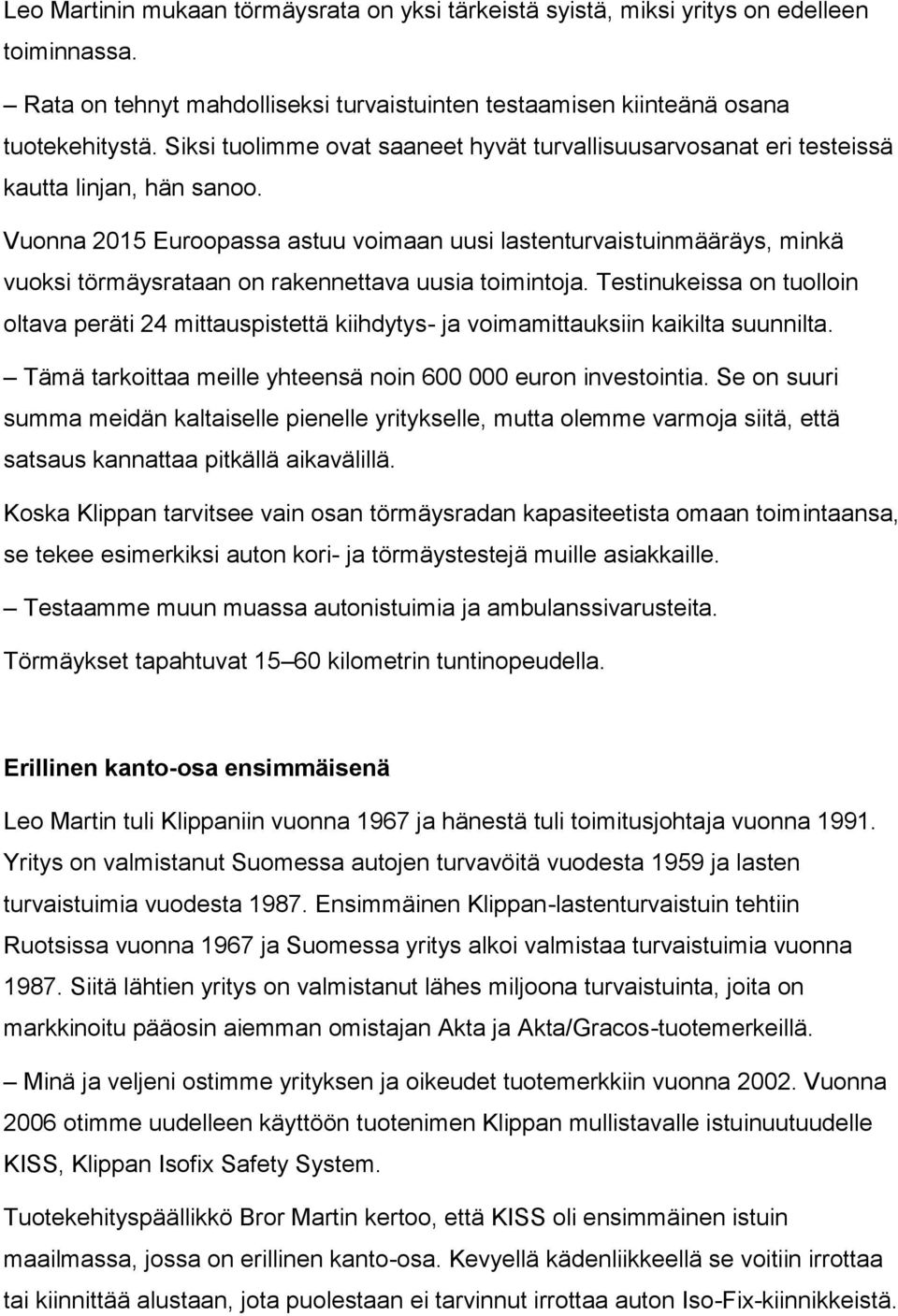 Leo Martinin mukaan törmäysrata on yksi tärkeistä syistä, miksi yritys on edelleen toiminnassa.

– Rata on tehnyt mahdolliseksi turvaistuinten testaamisen kiinteänä osana tuotekehitystä. Siksi tuolimme ovat saaneet hyvät turvallisuusarvosanat eri testeissä kautta linjan, hän sanoo.

Vuonna 2015 Euroopassa astuu voimaan uusi lastenturvaistuinmääräys, minkä vuoksi törmäysrataan on rakennettava uusia toimintoja. Testinukeissa on tuolloin oltava peräti 24 mittauspistettä kiihdytys- ja voimamittauksiin kaikilta suunnilta.

– Tämä tarkoittaa meille yhteensä noin 600 000 euron investointia. Se on suuri summa meidän kaltaiselle pienelle yritykselle, mutta olemme varmoja siitä, että satsaus kannattaa pitkällä aikavälillä.

Koska Klippan tarvitsee vain osan törmäysradan kapasiteetista omaan toimintaansa, se tekee esimerkiksi auton kori- ja törmäystestejä muille asiakkaille.

– Testaamme muun muassa autonistuimia ja ambulanssivarusteita.

Törmäykset tapahtuvat 15–60 kilometrin tuntinopeudella.

Erillinen kanto-osa ensimmäisenä

Leo Martin tuli Klippaniin vuonna 1967 ja hänestä tuli toimitusjohtaja vuonna 1991. Yritys on valmistanut Suomessa autojen turvavöitä vuodesta 1959 ja lasten turvaistuimia vuodesta 1987. Ensimmäinen Klippan-lastenturvaistuin tehtiin Ruotsissa vuonna 1967 ja Suomessa yritys alkoi valmistaa turvaistuimia vuonna 1987. Siitä lähtien yritys on valmistanut lähes miljoona turvaistuinta, joita on markkinoitu pääosin aiemman omistajan Akta ja Akta/Gracos-tuotemerkeillä.

– Minä ja veljeni ostimme yrityksen ja oikeudet tuotemerkkiin vuonna 2002. Vuonna 2006 otimme uudelleen käyttöön tuotenimen Klippan mullistavalle istuinuutuudelle KISS, Klippan Isofix Safety System.

Tuotekehityspäällikkö Bror Martin kertoo, että KISS oli ensimmäinen istuin maailmassa, jossa on erillinen kanto-osa. Kevyellä kädenliikkeellä se voitiin irrottaa tai kiinnittää alustaan, jota puolestaan ei tarvinnut irrottaa auton Iso-Fix-kiinnikkeistä.